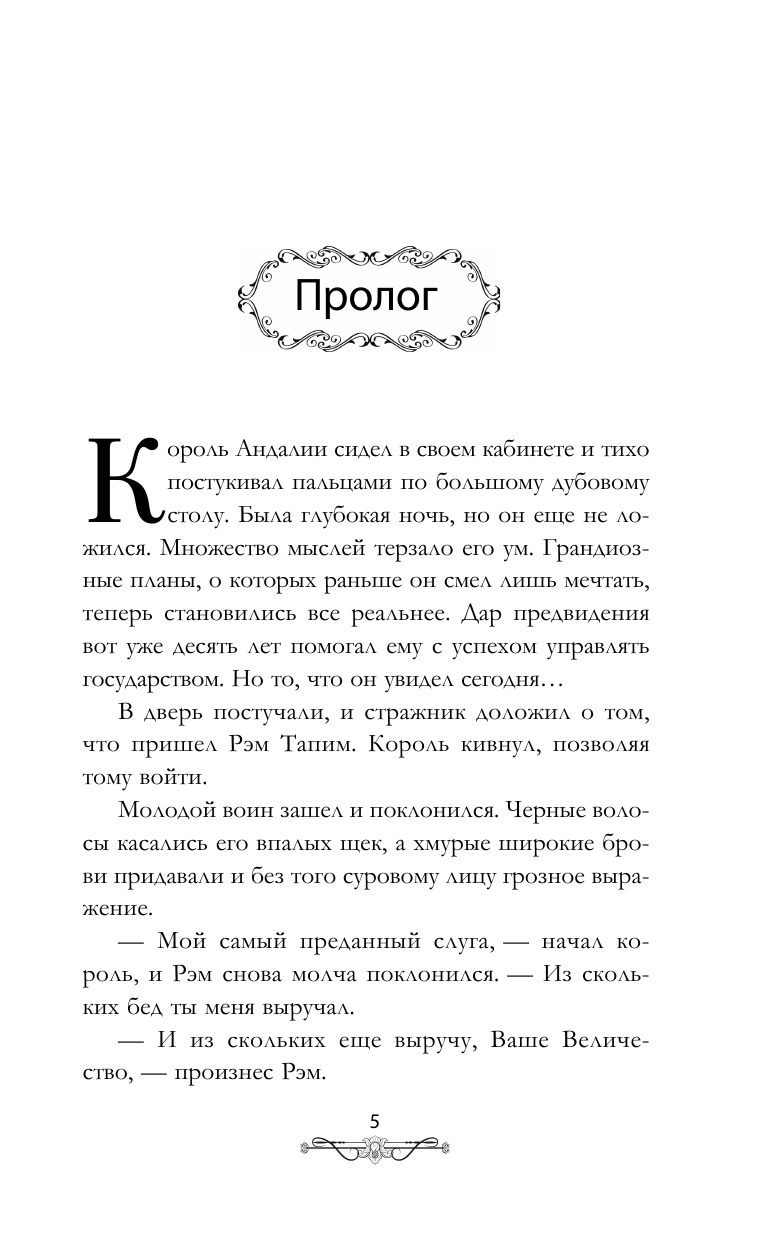 Пролог

Король Андалии сидел в своем кабинете и тихо постукивал пальцами по большому дубовому столу. Была глубокая ночь, но он еще не ложился. Множество мыслей терзало его ум. Грандиозные планы, о которых раньше он смел лишь мечтать, теперь становились все реальнее. Дар предвидения вот уже десять лет помогал ему с успехом управлять государством. Но то, что он увидел сегодня…

В дверь постучали, и стражник доложил о том, что пришел Рэм Тапим. Король кивнул, позволяя тому войти.

Молодой воин зашел и поклонился. Черные волосы касались его впалых щек, а хмурые широкие брови придавали и без того суровому лицу грозное выражение.

— Мой самый преданный слуга, — начал король, и Рэм снова молча поклонился. — Из скольких бед ты меня выручал.

— И из скольких еще выручу, Ваше Величество, — произнес Рэм.

5